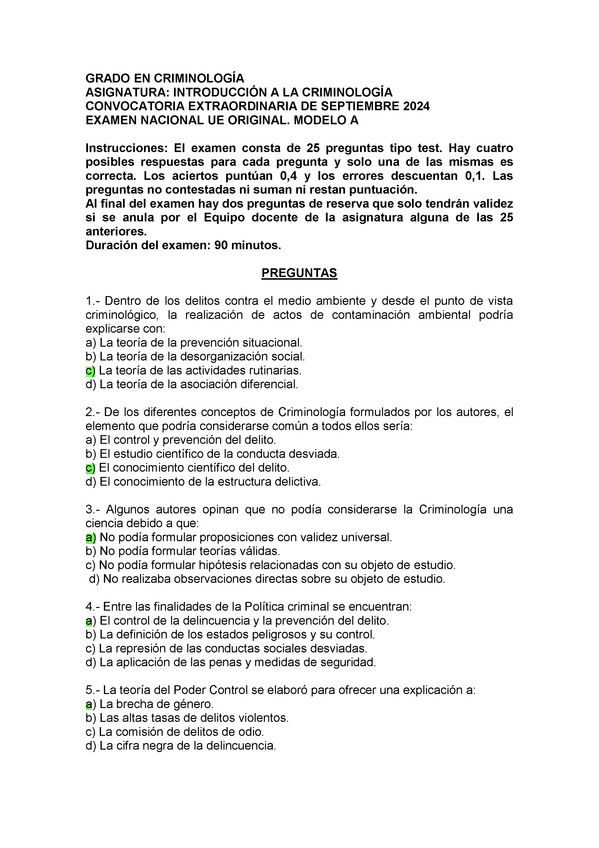 GRADO EN CRIMINOLOGÍA
ASIGNATURA: INTRODUCCIÓN A LA CRIMINOLOGÍA
CONVOCATORIA EXTRAORDINARIA DE SEPTIEMBRE 2024
EXAMEN NACIONAL UE ORIGINAL. MODELO A

Instrucciones: El examen consta de 25 preguntas tipo test. Hay cuatro posibles respuestas para cada pregunta y solo una de las mismas es correcta. Los aciertos puntúan 0,4 y los errores descuentan 0,1. Las preguntas no contestadas ni suman ni restan puntuación.
Al final del examen hay dos preguntas de reserva que solo tendrán validez si se anula por el Equipo docente de la asignatura alguna de las 25 anteriores.
Duración del examen: 90 minutos.

PREGUNTAS

1.- Dentro de los delitos contra el medio ambiente y desde el punto de vista criminológico, la realización de actos de contaminación ambiental podría explicarse con:
a) La teoría de la prevención situacional.
b) La teoría de la desorganización social.
c) La teoría de las actividades rutinarias.
d) La teoría de la asociación diferencial.

2.- De los diferentes conceptos de Criminología formulados por los autores, el elemento que podría considerarse común a todos ellos sería:
a) El control y prevención del delito.
b) El estudio científico de la conducta desviada.
c) El conocimiento científico del delito.
d) El conocimiento de la estructura delictiva.

3.- Algunos autores opinan que no podía considerarse la Criminología una ciencia debido a que:
a) No podía formular proposiciones con validez universal.
b) No podía formular teorías válidas.
c) No podía formular hipótesis relacionadas con su objeto de estudio.
d) No realizaba observaciones directas sobre su objeto de estudio.

4.- Entre las finalidades de la Política criminal se encuentran:
a) El control de la delincuencia y la prevención del delito.
b) La definición de los estados peligrosos y su control.
c) La represión de las conductas sociales desviadas.
d) La aplicación de las penas y medidas de seguridad.

5.- La teoría del Poder Control se elaboró para ofrecer una explicación a:
a) La brecha de género.
b) Las altas tasas de delitos violentos.
c) La comisión de delitos de odio.
d) La cifra negra de la delincuencia.